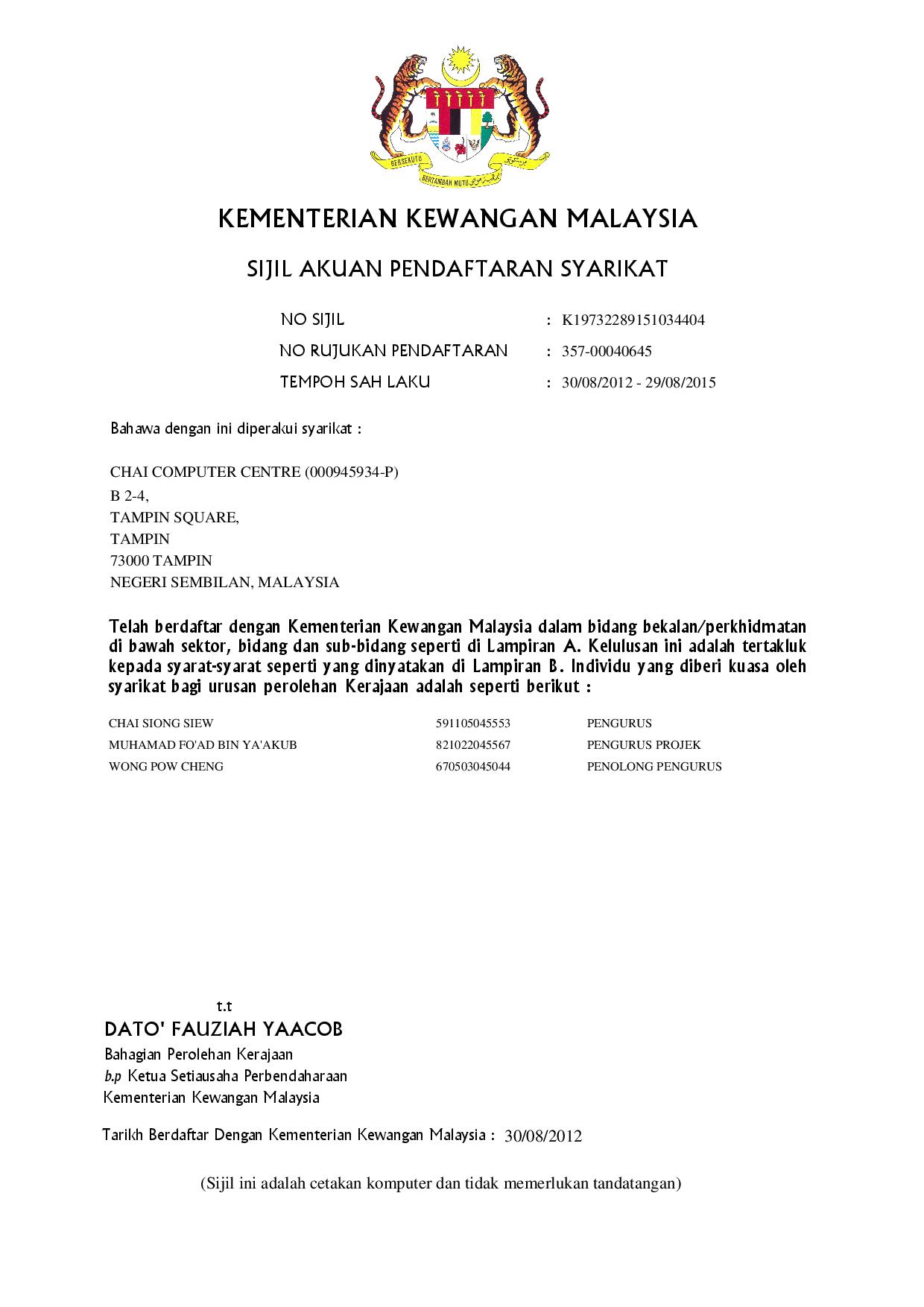 BERSEKUTU BERTAMBAH MUTU

KEMENTERIAN KEWANGAN MALAYSIA

SIJIL AKUAN PENDAFTARAN SYARIKAT

NO SIJIL : K19732289151034404

NO RUJUKAN PENDAFTARAN : 357-00040645

TEMPOH SAH LAKU : 30/08/2012 - 29/08/2015

Bahawa dengan ini diperakui syarikat :

CHAI COMPUTER CENTRE (000945934-P)
B 2-4,
TAMPIN SQUARE,
TAMPIN
73000 TAMPIN
NEGERI SEMBILAN, MALAYSIA

Telah berdaftar dengan Kementerian Kewangan Malaysia dalam bidang bekalan/perkhidmatan di bawah sektor, bidang dan sub-bidang seperti di Lampiran A. Kelulusan ini adalah tertakluk kepada syarat-syarat seperti yang dinyatakan di Lampiran B. Individu yang diberi kuasa oleh syarikat bagi urusan perolehan Kerajaan adalah seperti berikut :

| CHAI SIONG SIEW | 591105045553 | PENGURUS |
|---|---|---|
| MUHAMAD FO'AD BIN YA'AKUB | 821022045567 | PENGURUS PROJEK |
| WONG POW CHENG | 670503045044 | PENOLONG PENGURUS |

t.t
DATO' FAUZIAH YAACOB
Bahagian Perolehan Kerajaan
b.p Ketua Setiausaha Perbendaharaan
Kementerian Kewangan Malaysia

Tarikh Berdaftar Dengan Kementerian Kewangan Malaysia : 30/08/2012

(Sijil ini adalah cetakan komputer dan tidak memerlukan tandatangan)